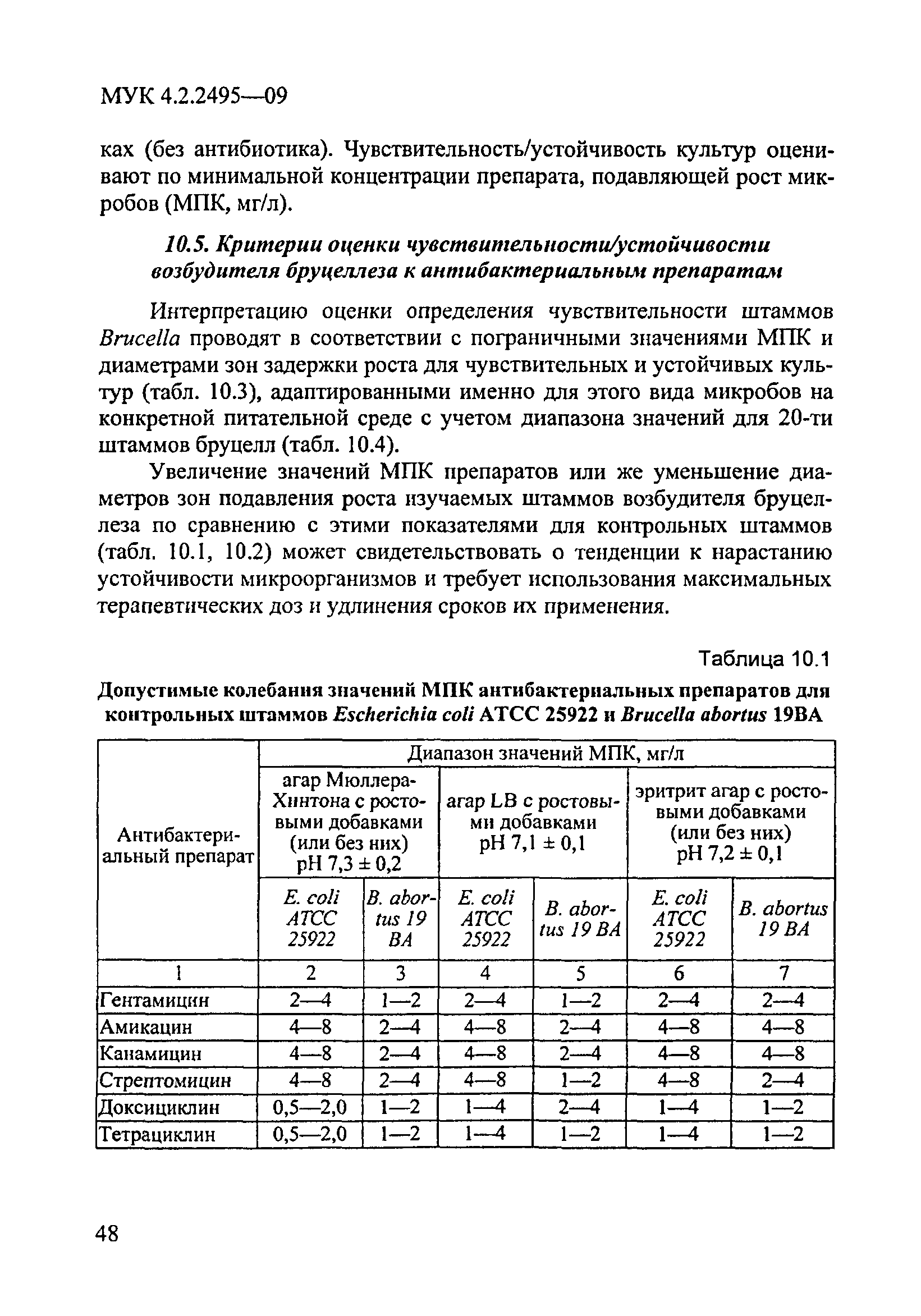 МУК 4.2.2495—09

ках (без антибиотика). Чувствительность/устойчивость культур оценивают по минимальной концентрации препарата, подавляющей рост микробов (МПК, мг/л).

10.5. Критерии оценки чувствительности/устойчивости возбудителя бруцеллеза к антибактериальным препаратам

Интерпретацию оценки определения чувствительности штаммов Brucella проводят в соответствии с пограничными значениями МПК и диаметрами зон задержки роста для чувствительных и устойчивых культур (табл. 10.3), адаптированными именно для этого вида микробов на конкретной питательной среде с учетом диапазона значений для 20-ти штаммов бруцелл (табл. 10.4).

Увеличение значений МПК препаратов или же уменьшение диаметров зон подавления роста изучаемых штаммов возбудителя бруцеллеза по сравнению с этими показателями для контрольных штаммов (табл. 10.1, 10.2) может свидетельствовать о тенденции к нарастанию устойчивости микроорганизмов и требует использования максимальных терапевтических доз и удлинения сроков их применения.

Таблица 10.1

Допустимые колебания значений МПК антибактериальных препаратов для контрольных штаммов Escherichia coli АТСС 25922 и Brucella abortus 19ВА

| Антибактериальный препарат | Диапазон значений МПК, мг/л | | | | | |
|---|---|---|---|---|---|---|
| | агар Мюллера-Хинтона с ростовыми добавками (или без них) pH 7,3 ± 0,2 | | агар LB с ростовыми добавками pH 7,1 ± 0,1 | | эритрит агар с ростовыми добавками (или без них) pH 7,2 ± 0,1 | |
| | E. coli ATCC 25922 | B. abortus 19 BA | E. coli ATCC 25922 | B. abortus 19 BA | E. coli ATCC 25922 | B. abortus 19 BA |
| 1 | 2 | 3 | 4 | 5 | 6 | 7 |
| Гентамицин | 2—4 | 1—2 | 2—4 | 1—2 | 2—4 | 2—4 |
| Амикацин | 4—8 | 2—4 | 4—8 | 2—4 | 4—8 | 4—8 |
| Канамицин | 4—8 | 2—4 | 4—8 | 2—4 | 4—8 | 4—8 |
| Стрептомицин | 4—8 | 2—4 | 4—8 | 1—2 | 4—8 | 2—4 |
| Доксициклин | 0,5—2,0 | 1—2 | 1—4 | 2—4 | 1—4 | 1—2 |
| Тетрациклин | 0,5—2,0 | 1—2 | 1—4 | 1—2 | 1—4 | 1—2 |

48